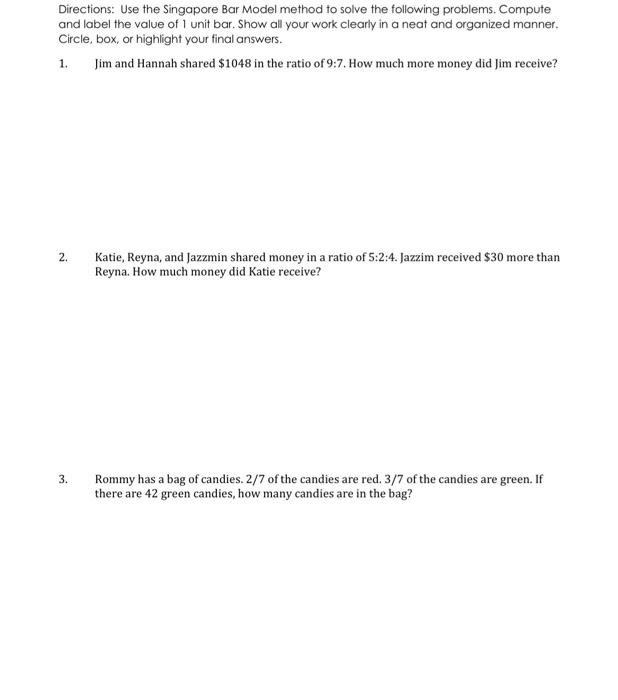 Directions: Use the Singapore Bar Model method to solve the following problems. Compute and label the value of 1 unit bar. Show all your work clearly in a neat and organized manner. Circle, box, or highlight your final answers.

1. Jim and Hannah shared \$1048 in the ratio of 9:7. How much more money did Jim receive?

2. Katie, Reyna, and Jazzmin shared money in a ratio of 5:2:4. Jazzim received \$30 more than Reyna. How much money did Katie receive?

3. Rommy has a bag of candies. 2/7 of the candies are red. 3/7 of the candies are green. If there are 42 green candies, how many candies are in the bag?